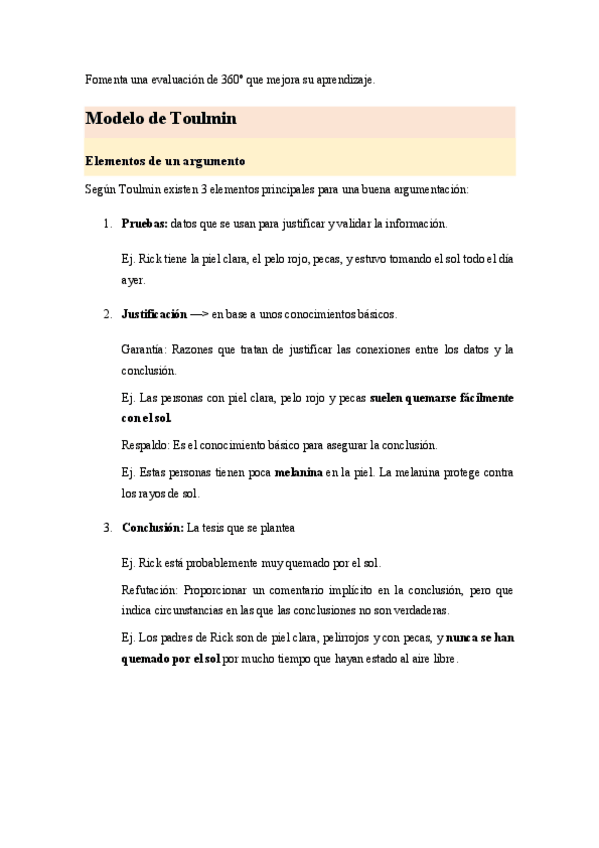 Fomenta una evaluación de 360° que mejora su aprendizaje.

Modelo de Toulmin

Elementos de un argumento

Según Toulmin existen 3 elementos principales para una buena argumentación:

1. Pruebas: datos que se usan para justificar y validar la información.

Ej. Rick tiene la piel clara, el pelo rojo, pecas, y estuvo tomando el sol todo el día ayer.

2. Justificación —> en base a unos conocimientos básicos.

Garantía: Razones que tratan de justificar las conexiones entre los datos y la conclusión.

Ej. Las personas con piel clara, pelo rojo y pecas suelen quemarse fácilmente con el sol.

Respaldo: Es el conocimiento básico para asegurar la conclusión.

Ej. Estas personas tienen poca melanina en la piel. La melanina protege contra los rayos de sol.

3. Conclusión: La tesis que se plantea

Ej. Rick está probablemente muy quemado por el sol.

Refutación: Proporcionar un comentario implícito en la conclusión, pero que indica circunstancias en las que las conclusiones no son verdaderas.

Ej. Los padres de Rick son de piel clara, pelirrojos y con pecas, y nunca se han quemado por el sol por mucho tiempo que hayan estado al aire libre.